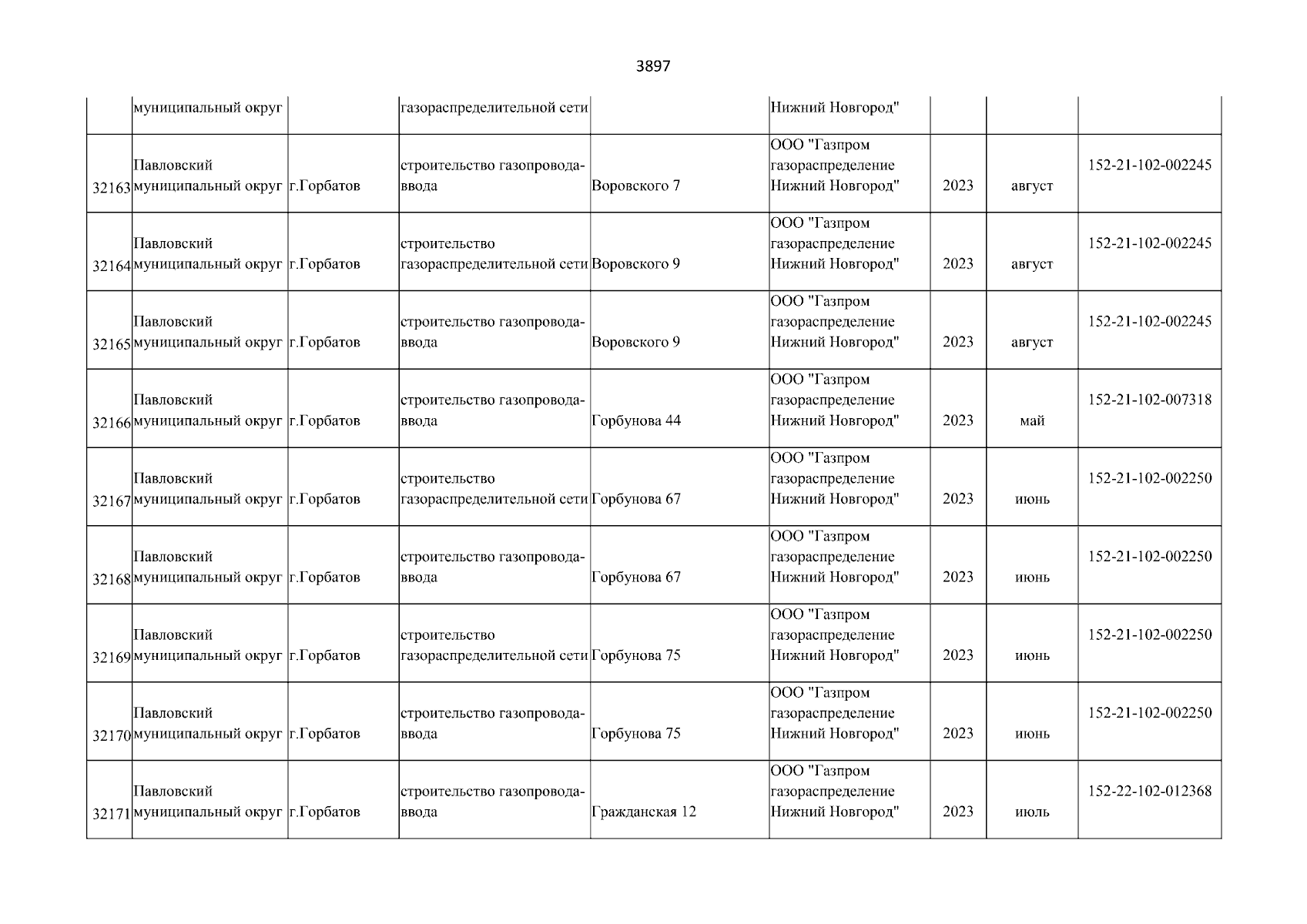 3897

| | | | | | | | | |
|---|---|---|---|---|---|---|---|---|
| | муниципальный округ | | газораспределительной сети | | Нижний Новгород" | | | |
| 32163 | Павловский муниципальный округ | г.Горбатов | строительство газопровода-ввода | Воровского 7 | ООО "Газпром газораспределение Нижний Новгород" | 2023 | август | 152-21-102-002245 |
| 32164 | Павловский муниципальный округ | г.Горбатов | строительство газораспределительной сети | Воровского 9 | ООО "Газпром газораспределение Нижний Новгород" | 2023 | август | 152-21-102-002245 |
| 32165 | Павловский муниципальный округ | г.Горбатов | строительство газопровода-ввода | Воровского 9 | ООО "Газпром газораспределение Нижний Новгород" | 2023 | август | 152-21-102-002245 |
| 32166 | Павловский муниципальный округ | г.Горбатов | строительство газопровода-ввода | Горбунова 44 | ООО "Газпром газораспределение Нижний Новгород" | 2023 | май | 152-21-102-007318 |
| 32167 | Павловский муниципальный округ | г.Горбатов | строительство газораспределительной сети | Горбунова 67 | ООО "Газпром газораспределение Нижний Новгород" | 2023 | июнь | 152-21-102-002250 |
| 32168 | Павловский муниципальный округ | г.Горбатов | строительство газопровода-ввода | Горбунова 67 | ООО "Газпром газораспределение Нижний Новгород" | 2023 | июнь | 152-21-102-002250 |
| 32169 | Павловский муниципальный округ | г.Горбатов | строительство газораспределительной сети | Горбунова 75 | ООО "Газпром газораспределение Нижний Новгород" | 2023 | июнь | 152-21-102-002250 |
| 32170 | Павловский муниципальный округ | г.Горбатов | строительство газопровода-ввода | Горбунова 75 | ООО "Газпром газораспределение Нижний Новгород" | 2023 | июнь | 152-21-102-002250 |
| 32171 | Павловский муниципальный округ | г.Горбатов | строительство газопровода-ввода | Гражданская 12 | ООО "Газпром газораспределение Нижний Новгород" | 2023 | июль | 152-22-102-012368 |